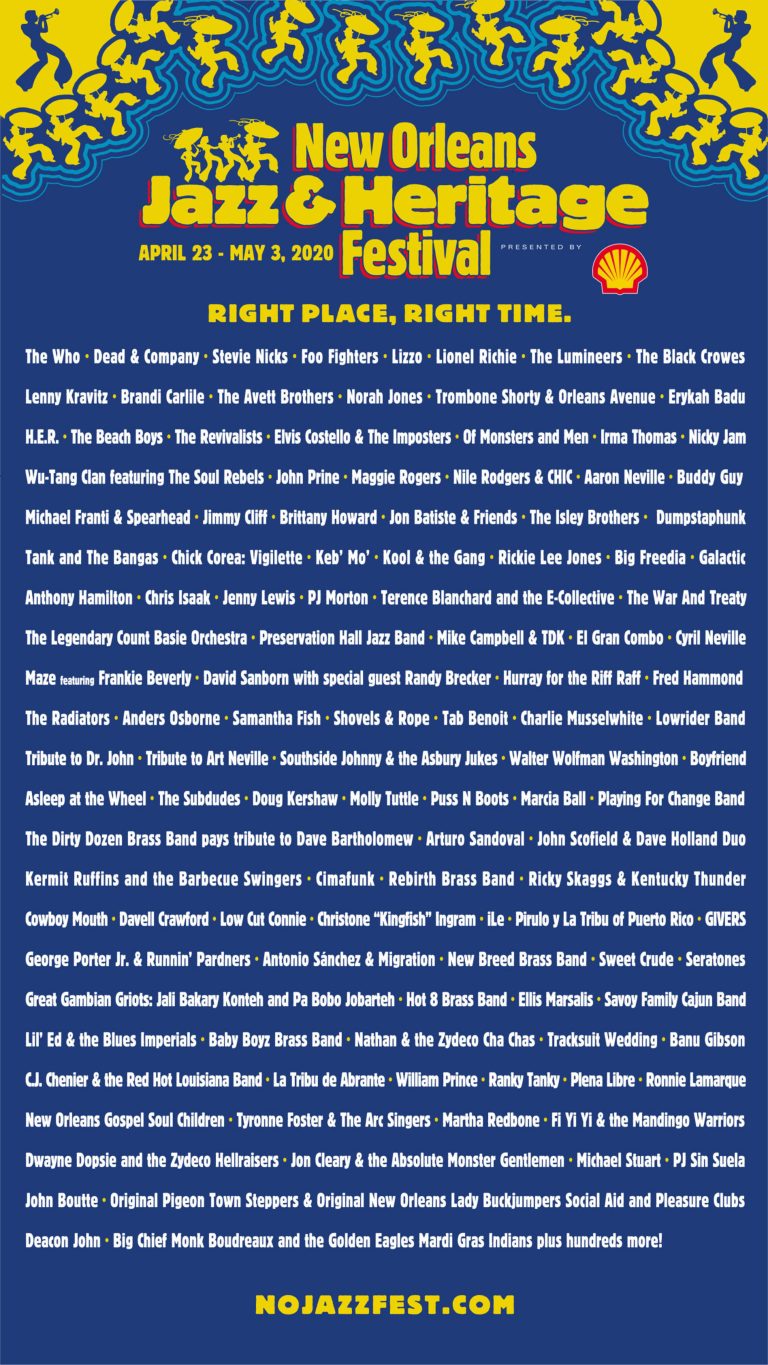 New Orleans Jazz & Heritage Festival

APRIL 23 - MAY 3, 2020

PRESENTED BY

RIGHT PLACE, RIGHT TIME.

The Who • Dead & Company • Stevie Nicks • Foo Fighters • Lizzo • Lionel Richie • The Lumineers • The Black Crowes
Lenny Kravitz • Brandi Carlile • The Avett Brothers • Norah Jones • Trombone Shorty & Orleans Avenue • Erykah Badu
H.E.R. • The Beach Boys • The Revivalists • Elvis Costello & The Imposters • Of Monsters and Men • Irma Thomas • Nicky Jam
Wu-Tang Clan featuring The Soul Rebels • John Prine • Maggie Rogers • Nile Rodgers & CHIC • Aaron Neville • Buddy Guy
Michael Franti & Spearhead • Jimmy Cliff • Brittany Howard • Jon Batiste & Friends • The Isley Brothers • Dumpstaphunk
Tank and The Bangas • Chick Corea: Vigilette • Keb' Mo' • Kool & the Gang • Rickie Lee Jones • Big Freedia • Galactic
Anthony Hamilton • Chris Isaak • Jenny Lewis • PJ Morton • Terence Blanchard and the E-Collective • The War And Treaty
The Legendary Count Basie Orchestra • Preservation Hall Jazz Band • Mike Campbell & TDK • El Gran Combo • Cyril Neville
Maze featuring Frankie Beverly • David Sanborn with special guest Randy Brecker • Hurray for the Riff Raff • Fred Hammond
The Radiators • Anders Osborne • Samantha Fish • Shovels & Rope • Tab Benoit • Charlie Musselwhite • Lowrider Band
Tribute to Dr. John • Tribute to Art Neville • Southside Johnny & the Asbury Jukes • Walter Wolfman Washington • Boyfriend
Asleep at the Wheel • The Subdudes • Doug Kershaw • Molly Tuttle • Puss N Boots • Marcia Ball • Playing For Change Band
The Dirty Dozen Brass Band pays tribute to Dave Bartholomew • Arturo Sandoval • John Scofield & Dave Holland Duo
Kermit Ruffins and the Barbecue Swingers • Cimafunk • Rebirth Brass Band • Ricky Skaggs & Kentucky Thunder
Cowboy Mouth • Davell Crawford • Low Cut Connie • Christone "Kingfish" Ingram • iLe • Pirulo y La Tribu of Puerto Rico • GIVERS
George Porter Jr. & Runnin' Pardners • Antonio Sánchez & Migration • New Breed Brass Band • Sweet Crude • Seratones
Great Gambian Griots: Jali Bakary Konteh and Pa Bobo Jobarteh • Hot 8 Brass Band • Ellis Marsalis • Savoy Family Cajun Band
Lil' Ed & the Blues Imperials • Baby Boyz Brass Band • Nathan & the Zydeco Cha Chas • Tracksuit Wedding • Banu Gibson
C.J. Chenier & the Red Hot Louisiana Band • La Tribu de Abrante • William Prince • Ranky Tanky • Plena Libre • Ronnie Lamarque
New Orleans Gospel Soul Children • Tyronne Foster & The Arc Singers • Martha Redbone • Fi Yi Yi & the Mandingo Warriors
Dwayne Dopsie and the Zydeco Hellraisers • Jon Cleary & the Absolute Monster Gentlemen • Michael Stuart • PJ Sin Suela
John Boutte • Original Pigeon Town Steppers & Original New Orleans Lady Buckjumpers Social Aid and Pleasure Clubs
Deacon John • Big Chief Monk Boudreaux and the Golden Eagles Mardi Gras Indians plus hundreds more!

NOJAZZFEST.COM